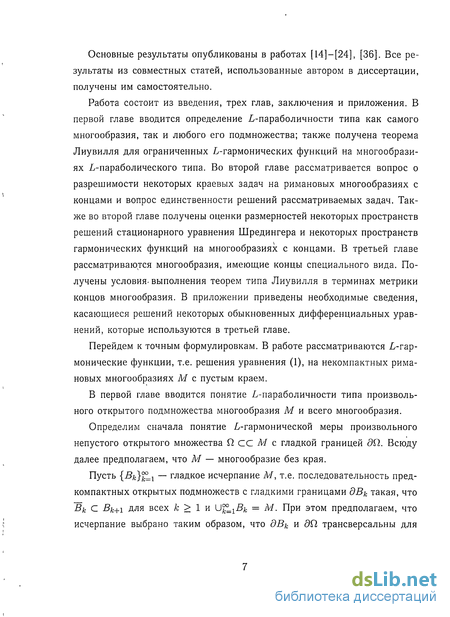 Основные результаты опубликованы в работах [14]–[24], [36]. Все результаты из совместных статей, использованные автором в диссертации, получены им самостоятельно.

Работа состоит из введения, трех глав, заключения и приложения. В первой главе вводится определение $L$-параболичности типа как самого многообразия, так и любого его подмножества; также получена теорема Лиувилля для ограниченных $L$-гармонических функций на многообразиях $L$-параболического типа. Во второй главе рассматривается вопрос о разрешимости некоторых краевых задач на римановых многообразиях с концами и вопрос единственности решений рассматриваемых задач. Также во второй главе получены оценки размерностей некоторых пространств решений стационарного уравнения Шредингера и некоторых пространств гармонических функций на многообразиях с концами. В третьей главе рассматриваются многообразия, имеющие концы специального вида. Получены условия выполнения теорем типа Лиувилля в терминах метрики концов многообразия. В приложении приведены необходимые сведения, касающиеся решений некоторых обыкновенных дифференциальных уравнений, которые используются в третьей главе.

Перейдем к точным формулировкам. В работе рассматриваются $L$-гармонические функции, т.е. решения уравнения (1), на некомпактных римановых многообразиях $M$ с пустым краем.

В первой главе вводится понятие $L$-параболичности типа произвольного открытого подмножества многообразия $M$ и всего многообразия.

Определим сначала понятие $L$-гармонической меры произвольного непустого открытого множества $\Omega \subset\subset M$ с гладкой границей $\partial\Omega$. Всюду далее предполагаем, что $M$ — многообразие без края.

Пусть $\{B_k\}_{k=1}^{\infty}$ — гладкое исчерпание $M$, т.е. последовательность предкомпактных открытых подмножеств с гладкими границами $\partial B_k$ такая, что $\overline{B}_k \subset B_{k+1}$ для всех $k \geq 1$ и $\cup_{k=1}^{\infty} B_k = M$. При этом предполагаем, что исчерпание выбрано таким образом, что $\partial B_k$ и $\partial\Omega$ трансверсальны для

7

dsLib.net
библиотека диссертаций